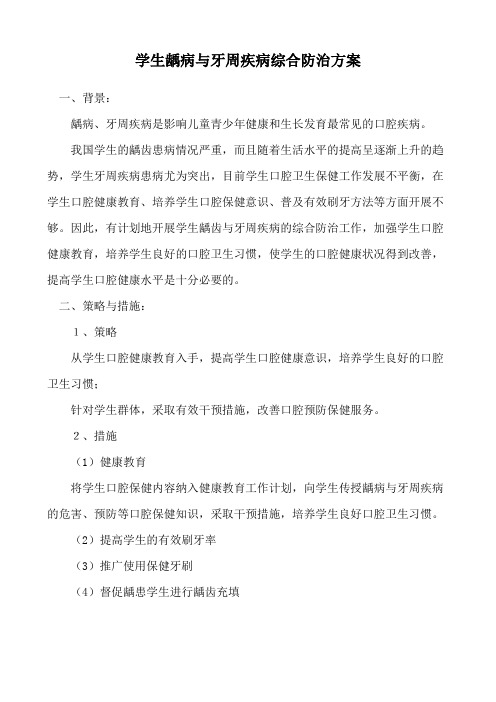 学生龋病与牙周疾病综合防治方案

一、背景：

龋病、牙周疾病是影响儿童青少年健康和生长发育最常见的口腔疾病。

我国学生的龋齿患病情况严重，而且随着生活水平的提高呈逐渐上升的趋势，学生牙周疾病患病尤为突出，目前学生口腔卫生保健工作发展不平衡，在学生口腔健康教育、培养学生口腔保健意识、普及有效刷牙方法等方面开展不够。因此，有计划地开展学生龋齿与牙周疾病的综合防治工作，加强学生口腔健康教育，培养学生良好的口腔卫生习惯，使学生的口腔健康状况得到改善，提高学生口腔健康水平是十分必要的。

二、策略与措施：

1、策略

从学生口腔健康教育入手，提高学生口腔健康意识，培养学生良好的口腔卫生习惯；

针对学生群体，采取有效干预措施，改善口腔预防保健服务。

2、措施

（1）健康教育

将学生口腔保健内容纳入健康教育工作计划，向学生传授龋病与牙周疾病的危害、预防等口腔保健知识，采取干预措施，培养学生良好口腔卫生习惯。

（2）提高学生的有效刷牙率

（3）推广使用保健牙刷

（4）督促龋患学生进行龋齿充填